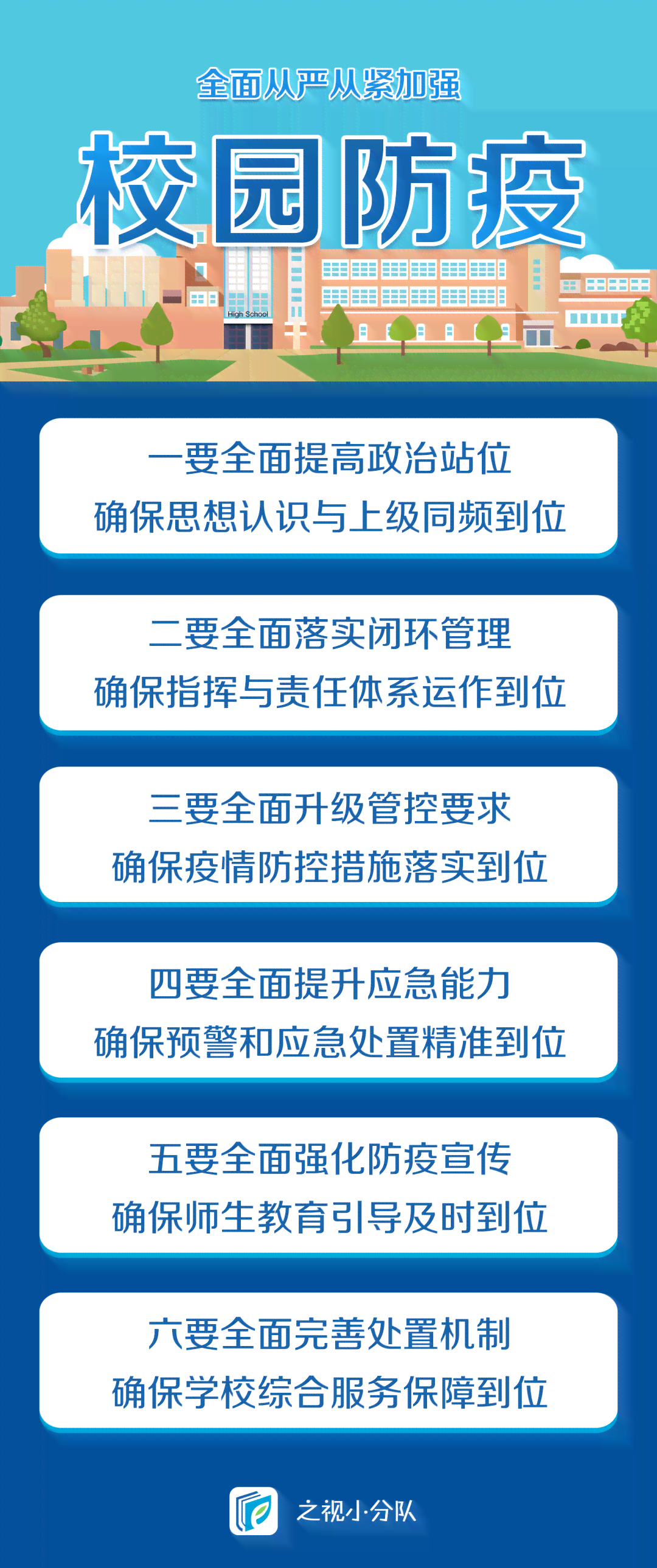 全面从严从紧加强

校园防疫

High School

一要全面提高政治站位
确保思想认识与上级同频到位

二要全面落实闭环管理
确保指挥与责任体系运作到位

三要全面升级管控要求
确保疫情防控措施落实到位

四要全面提升应急能力
确保预警和应急处置精准到位

五要全面强化防疫宣传
确保师生教育引导及时到位

六要全面完善处置机制
确保学校综合服务保障到位

之视小分队